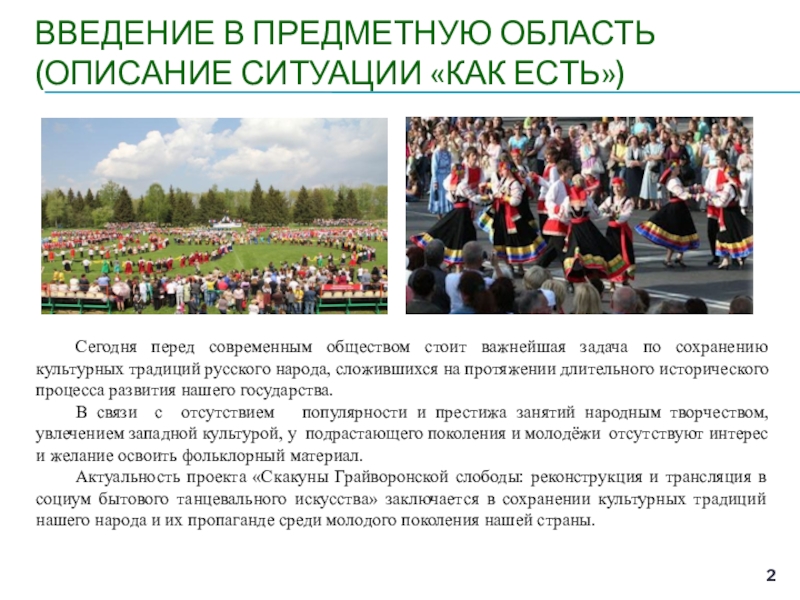 ВВЕДЕНИЕ В ПРЕДМЕТНУЮ ОБЛАСТЬ (ОПИСАНИЕ СИТУАЦИИ «КАК ЕСТЬ»)

Сегодня перед современным обществом стоит важнейшая задача по сохранению культурных традиций русского народа, сложившихся на протяжении длительного исторического процесса развития нашего государства.

В связи с отсутствием популярности и престижа занятий народным творчеством, увлечением западной культурой, у подрастающего поколения и молодёжи отсутствуют интерес и желание освоить фольклорный материал.

Актуальность проекта «Скакуны Грайворонской слободы: реконструкция и трансляция в социум бытового танцевального искусства» заключается в сохранении культурных традиций нашего народа и их пропаганде среди молодого поколения нашей страны.

2